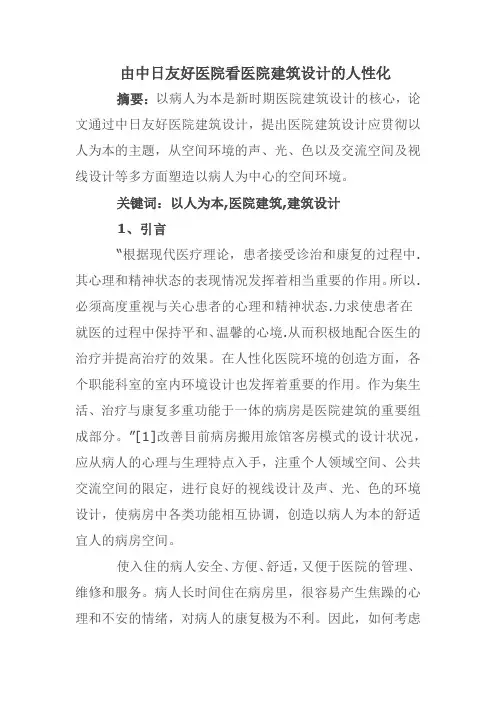 由中日友好医院看医院建筑设计的人性化

摘要：以病人为本是新时期医院建筑设计的核心，论文通过中日友好医院建筑设计，提出医院建筑设计应贯彻以人为本的主题，从空间环境的声、光、色以及交流空间及视线设计等多方面塑造以病人为中心的空间环境。

关键词：以人为本,医院建筑,建筑设计

1、引言

“根据现代医疗理论，患者接受诊治和康复的过程中.其心理和精神状态的表现情况发挥着相当重要的作用。所以.必须高度重视与关心患者的心理和精神状态.力求使患者在就医的过程中保持平和、温馨的心境.从而积极地配合医生的治疗并提高治疗的效果。在人性化医院环境的创造方面，各个职能科室的室内环境设计也发挥着重要的作用。作为集生活、治疗与康复多重功能于一体的病房是医院建筑的重要组成部分。”[1]改善目前病房搬用旅馆客房模式的设计状况，应从病人的心理与生理特点入手，注重个人领域空间、公共交流空间的限定，进行良好的视线设计及声、光、色的环境设计，使病房中各类功能相互协调，创造以病人为本的舒适宜人的病房空间。

使入住的病人安全、方便、舒适，又便于医院的管理、维修和服务。病人长时间住在病房里，很容易产生焦躁的心理和不安的情绪，对病人的康复极为不利。因此，如何考虑